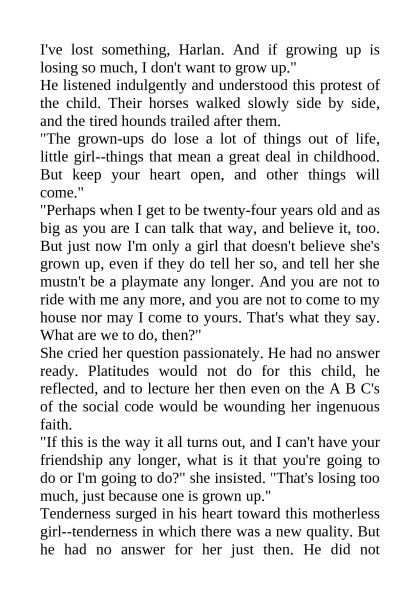 I've lost something, Harlan. And if growing up is losing so much, I don't want to grow up."
He listened indulgently and understood this protest of the child. Their horses walked slowly side by side, and the tired hounds trailed after them.
"The grown-ups do lose a lot of things out of life, little girl--things that mean a great deal in childhood. But keep your heart open, and other things will come."
"Perhaps when I get to be twenty-four years old and as big as you are I can talk that way, and believe it, too. But just now I'm only a girl that doesn't believe she's grown up, even if they do tell her so, and tell her she mustn't be a playmate any longer. And you are not to ride with me any more, and you are not to come to my house nor may I come to yours. That's what they say. What are we to do, then?"
She cried her question passionately. He had no answer ready. Platitudes would not do for this child, he reflected, and to lecture her then even on the A B C's of the social code would be wounding her ingenuous faith.
"If this is the way it all turns out, and I can't have your friendship any longer, what is it that you're going to do or I'm going to do?" she insisted. "That's losing too much, just because one is grown up."
Tenderness surged in his heart toward this motherless girl--tenderness in which there was a new quality. But he had no answer for her just then. He did not